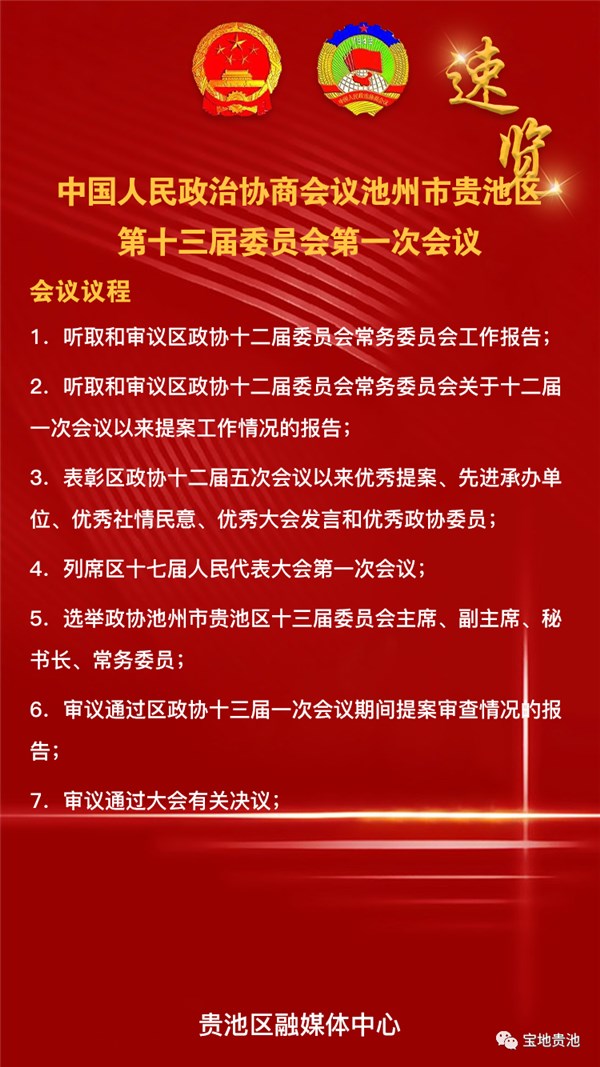 速览

中国人民政治协商会议池州市贵池区第十三届委员会第一次会议

会议议程

1. 听取和审议区政协十二届委员会常务委员会工作报告；

2. 听取和审议区政协十二届委员会常务委员会关于十二届一次会议以来提案工作情况的报告；

3. 表彰区政协十二届五次会议以来优秀提案、先进承办单位、优秀社情民意、优秀大会发言和优秀政协委员；

4. 列席区十七届人民代表大会第一次会议；

5. 选举政协池州市贵池区十三届委员会主席、副主席、秘书长、常务委员；

6. 审议通过区政协十三届一次会议期间提案审查情况的报告；

7. 审议通过大会有关决议；

贵池区融媒体中心

宝地贵池